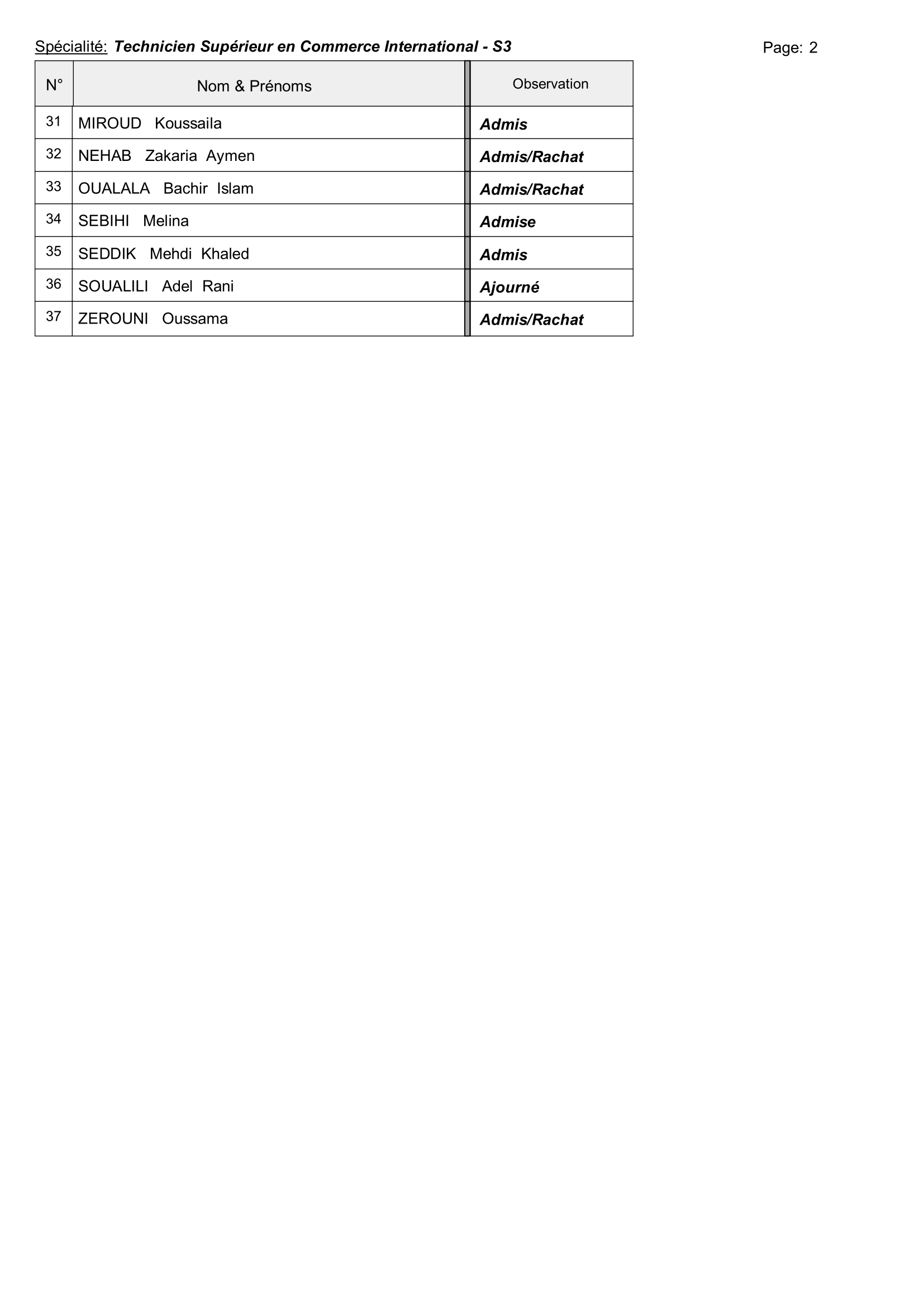 Spécialité: Technicien Supérieur en Commerce International - S3

Page: 2

| N° | Nom & Prénoms | Observation |
|---|---|---|
| 31 | MIROUD Koussaila | Admis |
| 32 | NEHAB Zakaria Aymen | Admis/Rachat |
| 33 | OUALALA Bachir Islam | Admis/Rachat |
| 34 | SEBIHI Melina | Admise |
| 35 | SEDDIK Mehdi Khaled | Admis |
| 36 | SOUALILI Adel Rani | Ajourné |
| 37 | ZEROUNI Oussama | Admis/Rachat |